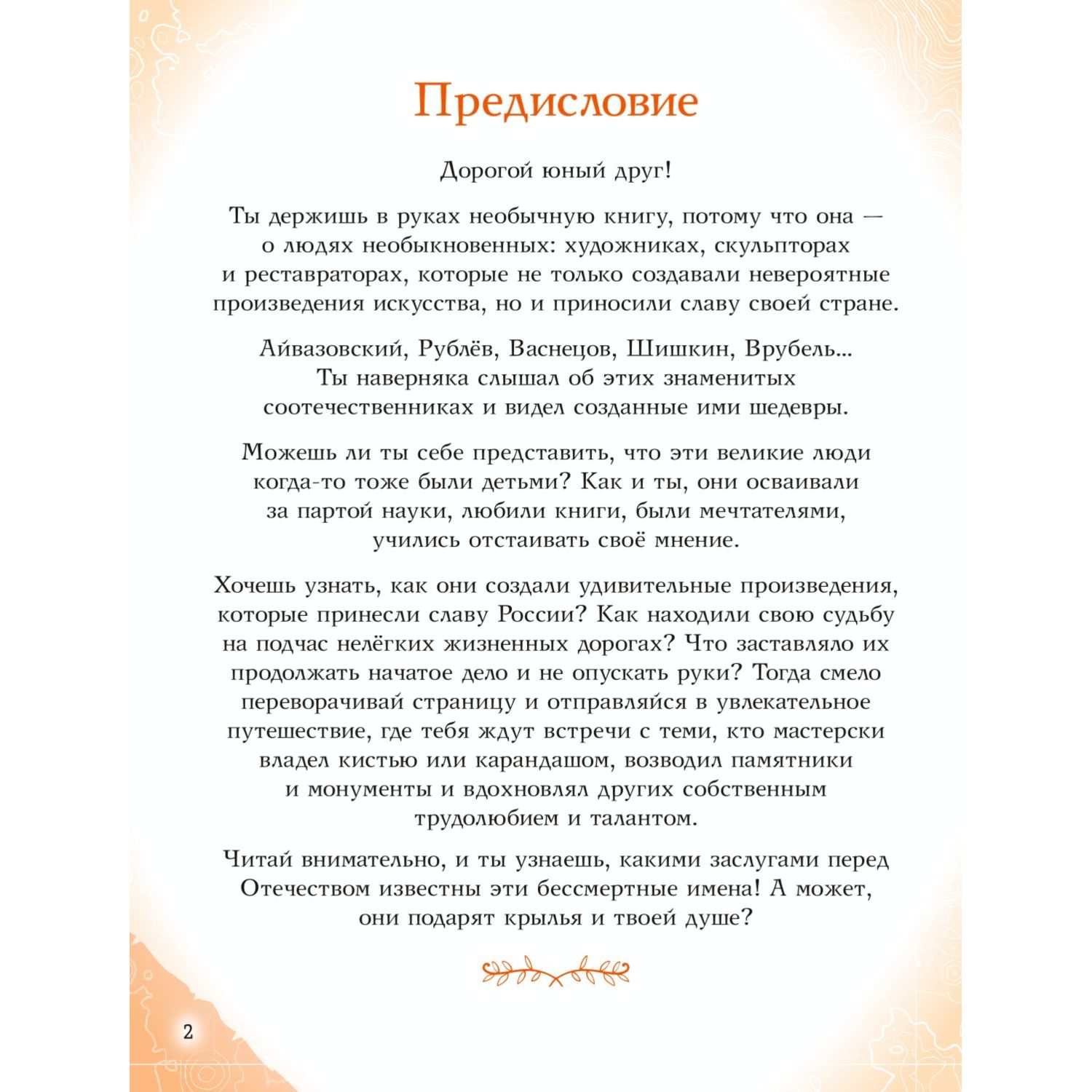 Предисловие

Дорогой юный друг!

Ты держишь в руках необычную книгу, потому что она — о людях необыкновенных: художниках, скульпторах и реставраторах, которые не только создавали невероятные произведения искусства, но и приносили славу своей стране.

Айвазовский, Рублёв, Васнецов, Шишкин, Врубель... Ты наверняка слышал об этих знаменитых соотечественниках и видел созданные ими шедевры.

Можешь ли ты себе представить, что эти великие люди когда-то тоже были детьми? Как и ты, они осваивали за партой науки, любили книги, были мечтателями, учились отстаивать своё мнение.

Хочешь узнать, как они создали удивительные произведения, которые принесли славу России? Как находили свою судьбу на подчас нелёгких жизненных дорогах? Что заставляло их продолжать начатое дело и не опускать руки? Тогда смело переворачивай страницу и отправляйся в увлекательное путешествие, где тебя ждут встречи с теми, кто мастерски владел кистью или карандашом, возводил памятники и монументы и вдохновлял других собственным трудолюбием и талантом.

Читай внимательно, и ты узнаешь, какими заслугами перед Отечеством известны эти бессмертные имена! А может, они подарят крылья и твоей душе?

2